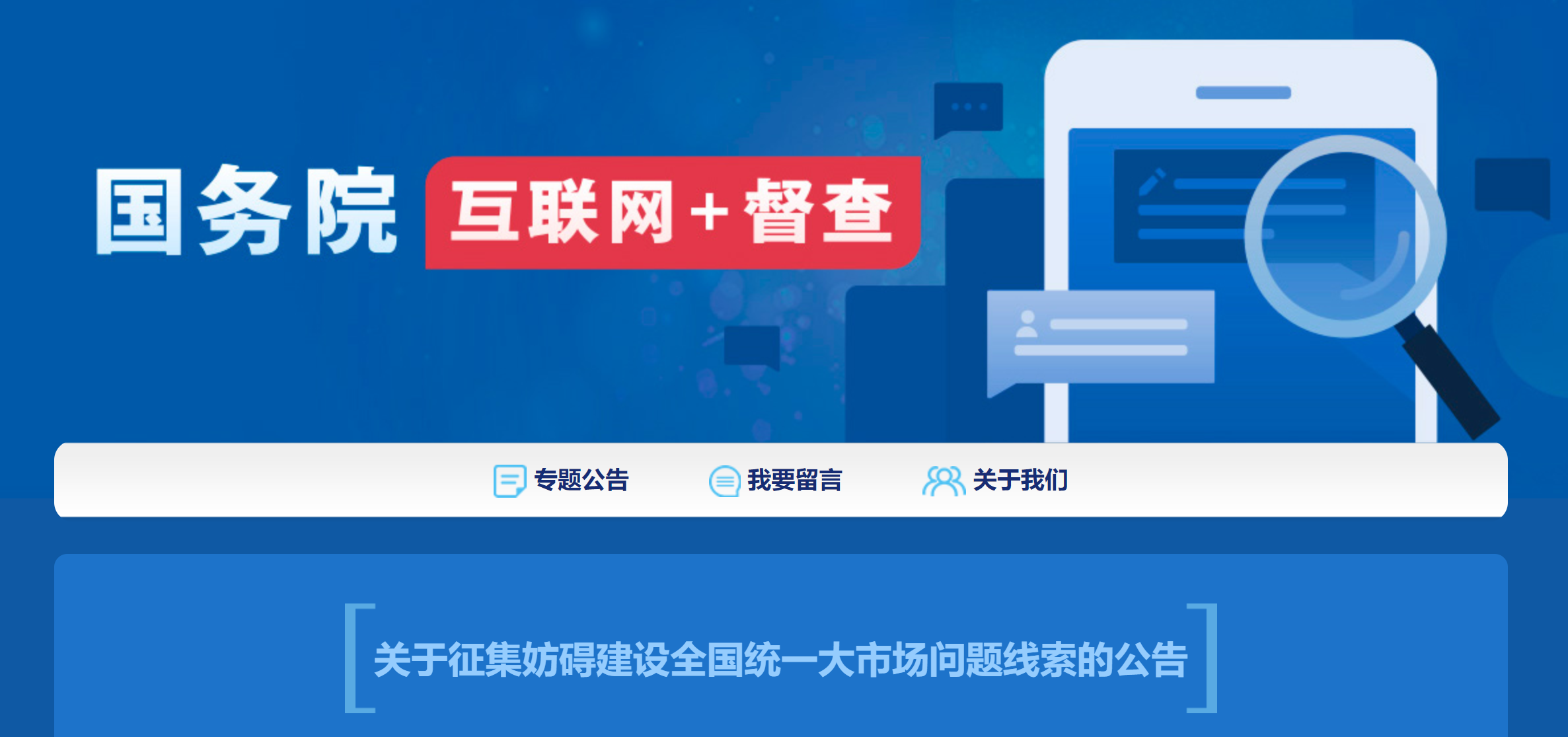 国务院 互联网+督查

专题公告 我要留言 关于我们

关于征集妨碍建设全国统一大市场问题线索的公告